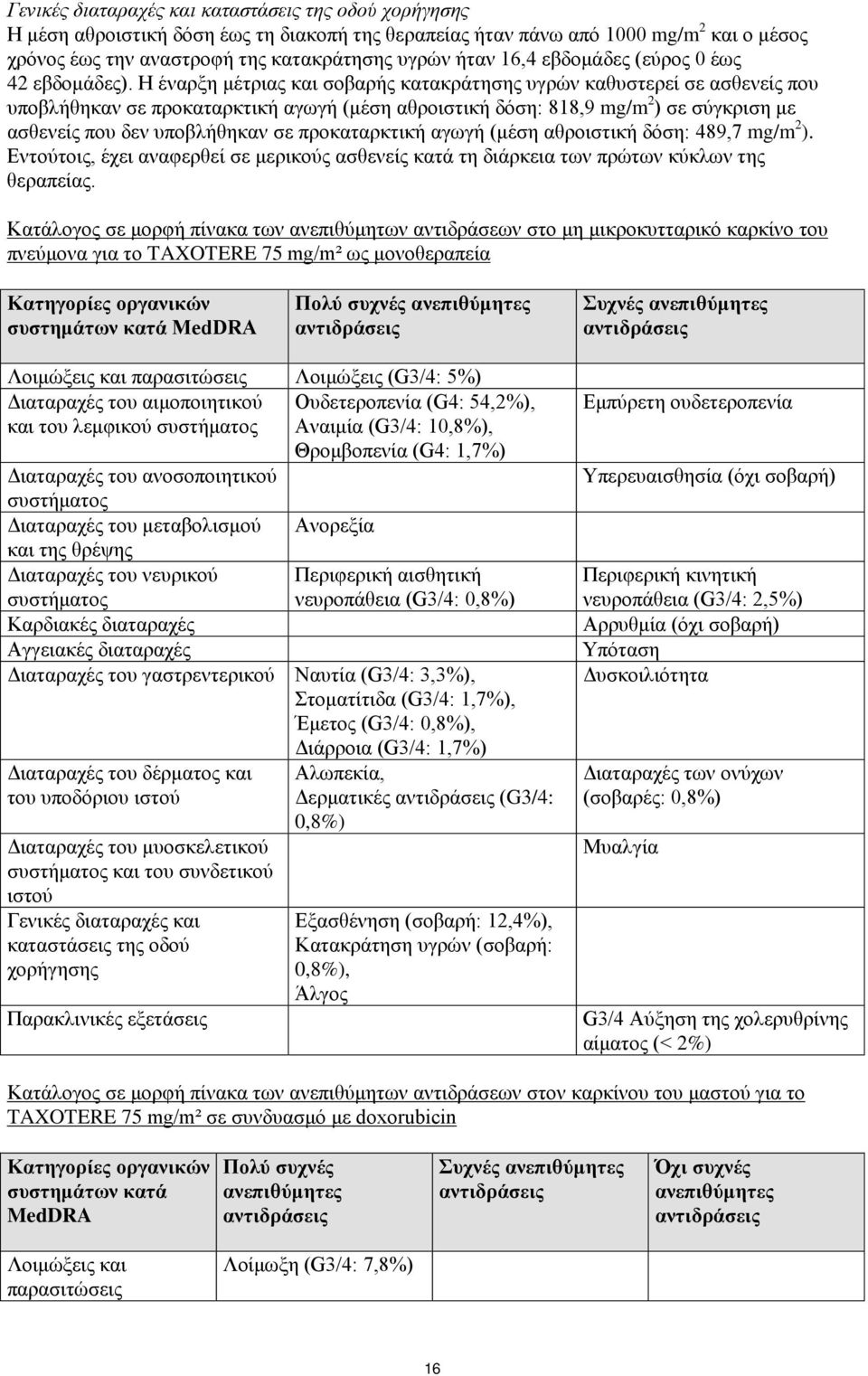 Γενικές διαταραχές και καταστάσεις της οδού χορήγησης
Η μέση αθροιστική δόση έως τη διακοπή της θεραπείας ήταν πάνω από 1000 mg/m$^2$ και ο μέσος χρόνος έως την αναστροφή της κατακράτησης υγρών ήταν 16,4 εβδομάδες (εύρος 0 έως 42 εβδομάδες). Η έναρξη μέτριας και σοβαρής κατακράτησης υγρών καθυστερεί σε ασθενείς που υποβλήθηκαν σε προκαταρκτική αγωγή (μέση αθροιστική δόση: 818,9 mg/m$^2$) σε σύγκριση με ασθενείς που δεν υποβλήθηκαν σε προκαταρκτική αγωγή (μέση αθροιστική δόση: 489,7 mg/m$^2$). Εντούτοις, έχει αναφερθεί σε μερικούς ασθενείς κατά τη διάρκεια των πρώτων κύκλων της θεραπείας.

Κατάλογος σε μορφή πίνακα των ανεπιθύμητων αντιδράσεων στο μη μικροκυτταρικό καρκίνο του πνεύμονα για το TAXOTERE 75 mg/m² ως μονοθεραπεία

| Κατηγορίες οργανικών συστημάτων κατά MedDRA | Πολύ συχνές ανεπιθύμητες αντιδράσεις | Συχνές ανεπιθύμητες αντιδράσεις |
|---|---|---|
| Λοιμώξεις και παρασιτώσεις | Λοιμώξεις (G3/4: 5%) | |
| Διαταραχές του αιμοποιητικού και του λεμφικού συστήματος | Ουδετεροπενία (G4: 54,2%), Αναιμία (G3/4: 10,8%), Θρομβοπενία (G4: 1,7%) | Εμπύρετη ουδετεροπενία |
| Διαταραχές του ανοσοποιητικού συστήματος | | Υπερευαισθησία (όχι σοβαρή) |
| Διαταραχές του μεταβολισμού και της θρέψης | Ανορεξία | |
| Διαταραχές του νευρικού συστήματος | Περιφερική αισθητική νευροπάθεια (G3/4: 0,8%) | Περιφερική κινητική νευροπάθεια (G3/4: 2,5%) |
| Καρδιακές διαταραχές | | Αρρυθμία (όχι σοβαρή) |
| Αγγειακές διαταραχές | | Υπόταση |
| Διαταραχές του γαστρεντερικού | Ναυτία (G3/4: 3,3%), Στοματίτιδα (G3/4: 1,7%), Έμετος (G3/4: 0,8%), Διάρροια (G3/4: 1,7%) | Δυσκοιλιότητα |
| Διαταραχές του δέρματος και του υποδόριου ιστού | Αλωπεκία, Δερματικές αντιδράσεις (G3/4: 0,8%) | Διαταραχές των ονύχων (σοβαρές: 0,8%) |
| Διαταραχές του μυοσκελετικού συστήματος και του συνδετικού ιστού | | Μυαλγία |
| Γενικές διαταραχές και καταστάσεις της οδού χορήγησης | Εξασθένηση (σοβαρή: 12,4%), Κατακράτηση υγρών (σοβαρή: 0,8%), Άλγος | |
| Παρακλινικές εξετάσεις | | G3/4 Αύξηση της χολερυθρίνης αίματος (< 2%) |

Κατάλογος σε μορφή πίνακα των ανεπιθύμητων αντιδράσεων στον καρκίνου του μαστού για το TAXOTERE 75 mg/m² σε συνδυασμό με doxorubicin

| Κατηγορίες οργανικών συστημάτων κατά MedDRA | Πολύ συχνές ανεπιθύμητες αντιδράσεις | Συχνές ανεπιθύμητες αντιδράσεις | Όχι συχνές ανεπιθύμητες αντιδράσεις |
|---|---|---|---|
| Λοιμώξεις και παρασιτώσεις | Λοίμωξη (G3/4: 7,8%) | | |

16